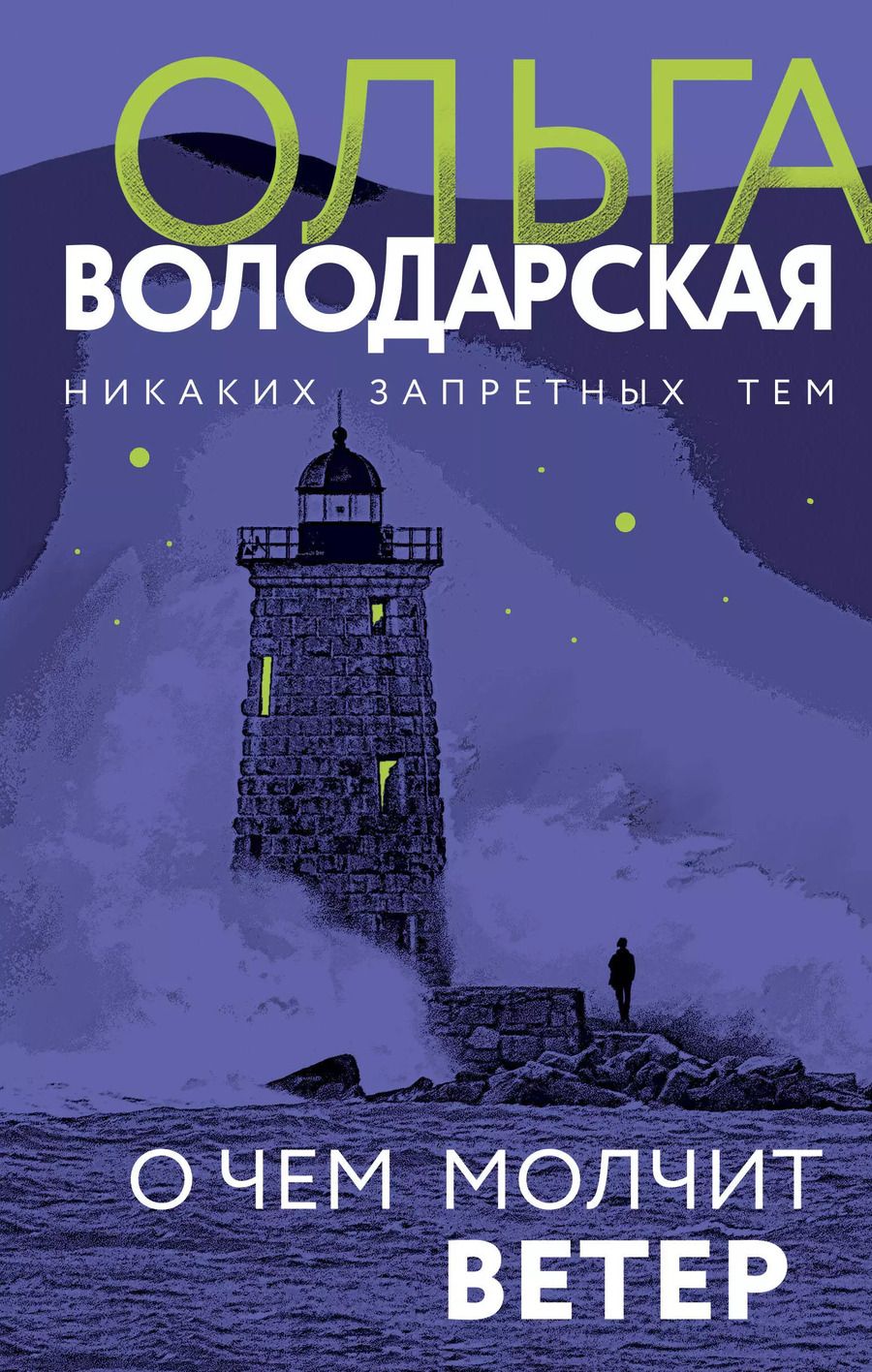 ОЛЬГА
ВОЛОДАРСКАЯ

НИКАКИХ ЗАПРЕТНЫХ ТЕМ

О ЧЕМ МОЛЧИТ
ВЕТЕР